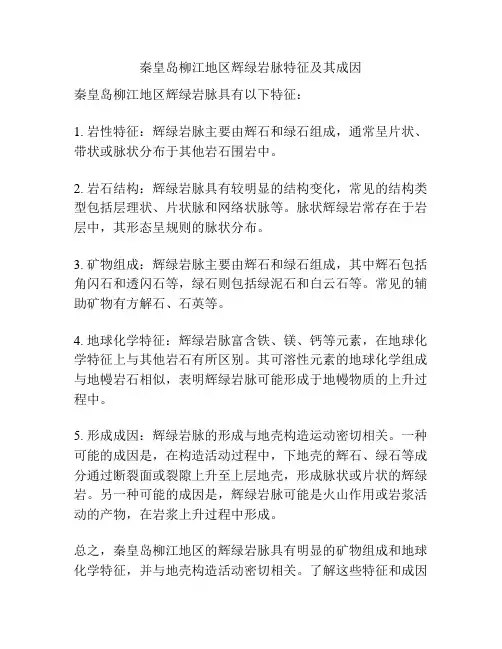 秦皇岛柳江地区辉绿岩脉特征及其成因

秦皇岛柳江地区辉绿岩脉具有以下特征：

1. 岩性特征：辉绿岩脉主要由辉石和绿石组成，通常呈片状、带状或脉状分布于其他岩石围岩中。

2. 岩石结构：辉绿岩脉具有较明显的结构变化，常见的结构类型包括层理状、片状脉和网络状脉等。脉状辉绿岩常存在于岩层中，其形态呈规则的脉状分布。

3. 矿物组成：辉绿岩脉主要由辉石和绿石组成，其中辉石包括角闪石和透闪石等，绿石则包括绿泥石和白云石等。常见的辅助矿物有方解石、石英等。

4. 地球化学特征：辉绿岩脉富含铁、镁、钙等元素，在地球化学特征上与其他岩石有所区别。其可溶性元素的地球化学组成与地幔岩石相似，表明辉绿岩脉可能形成于地幔物质的上升过程中。

5. 形成成因：辉绿岩脉的形成与地壳构造运动密切相关。一种可能的成因是，在构造活动过程中，下地壳的辉石、绿石等成分通过断裂面或裂隙上升至上层地壳，形成脉状或片状的辉绿岩。另一种可能的成因是，辉绿岩脉可能是火山作用或岩浆活动的产物，在岩浆上升过程中形成。

总之，秦皇岛柳江地区的辉绿岩脉具有明显的矿物组成和地球化学特征，并与地壳构造活动密切相关。了解这些特征和成因